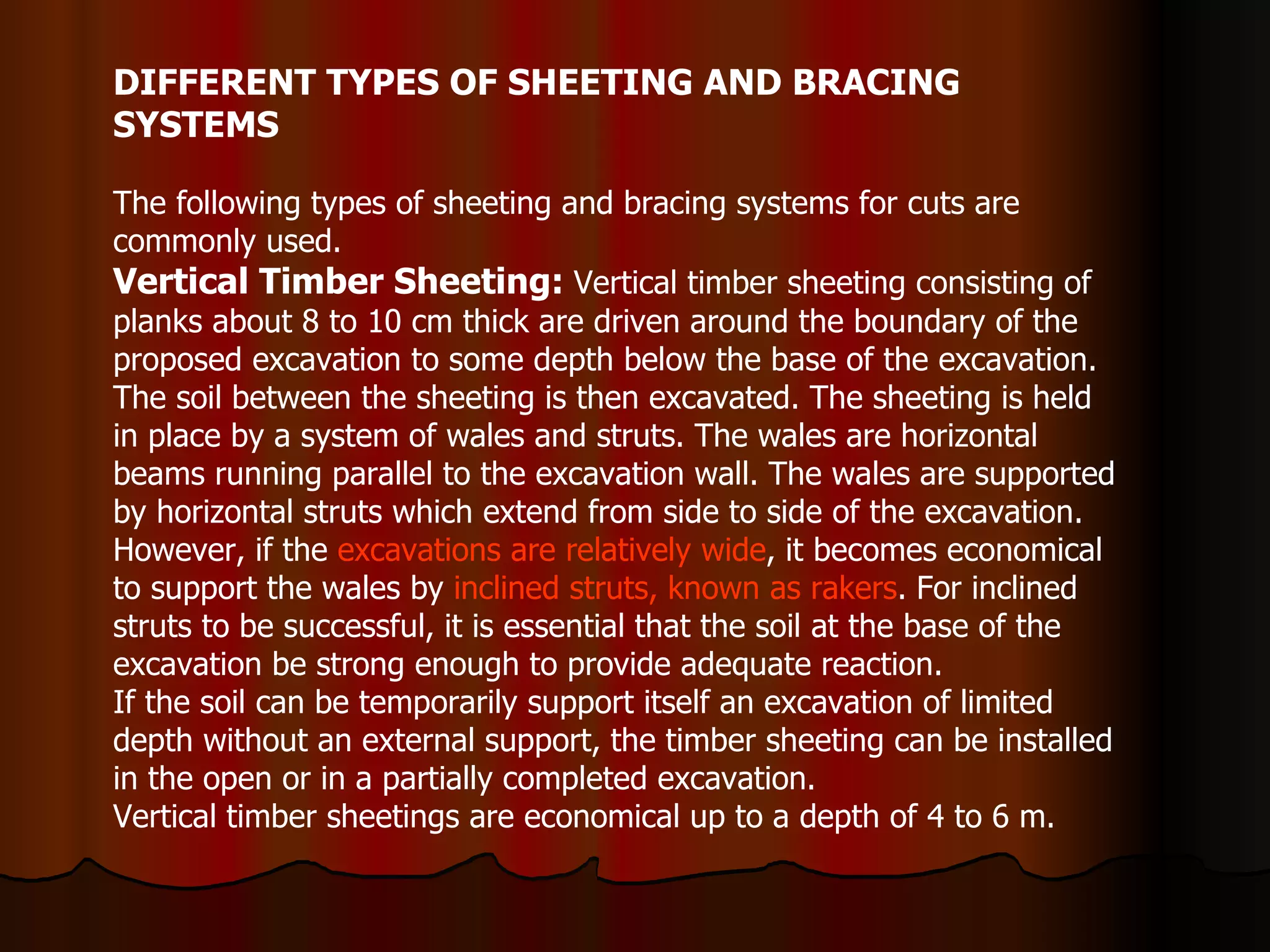 DIFFERENT TYPES OF SHEETING AND BRACING SYSTEMS

The following types of sheeting and bracing systems for cuts are commonly used.
Vertical Timber Sheeting: Vertical timber sheeting consisting of planks about 8 to 10 cm thick are driven around the boundary of the proposed excavation to some depth below the base of the excavation. The soil between the sheeting is then excavated. The sheeting is held in place by a system of wales and struts. The wales are horizontal beams running parallel to the excavation wall. The wales are supported by horizontal struts which extend from side to side of the excavation. However, if the excavations are relatively wide, it becomes economical to support the wales by inclined struts, known as rakers. For inclined struts to be successful, it is essential that the soil at the base of the excavation be strong enough to provide adequate reaction.
If the soil can be temporarily support itself an excavation of limited depth without an external support, the timber sheeting can be installed in the open or in a partially completed excavation.
Vertical timber sheetings are economical up to a depth of 4 to 6 m.